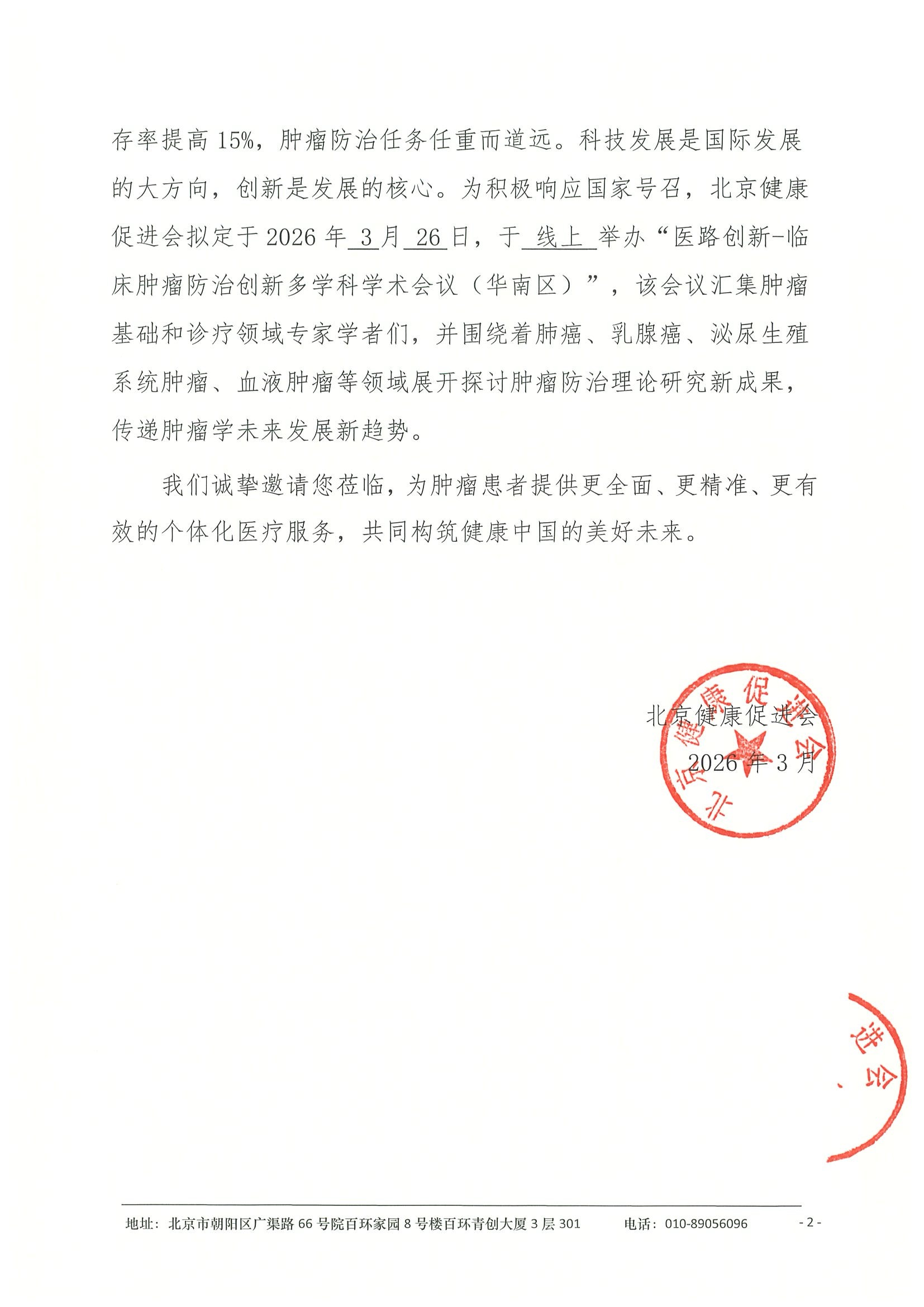 存率提高 15%，肿瘤防治任务任重而道远。科技发展是国际发展的大方向，创新是发展的核心。为积极响应国家号召，北京健康促进会拟定于 2026 年 3 月 26 日，于 线上 举办“医路创新-临床肿瘤防治创新多学科学术会议（华南区）”，该会议汇集肿瘤基础和诊疗领域专家学者们，并围绕着肺癌、乳腺癌、泌尿生殖系统肿瘤、血液肿瘤等领域展开探讨肿瘤防治理论研究新成果，传递肿瘤学未来发展新趋势。

我们诚挚邀请您莅临，为肿瘤患者提供更全面、更精准、更有效的个体化医疗服务，共同构筑健康中国的美好未来。

北京健康促进会
2026 年 3 月

北京健康促进会

进会

地址：北京市朝阳区广渠路 66 号院百环家园 8 号楼百环青创大厦 3 层 301　　电话：010-89056096　　- 2 -